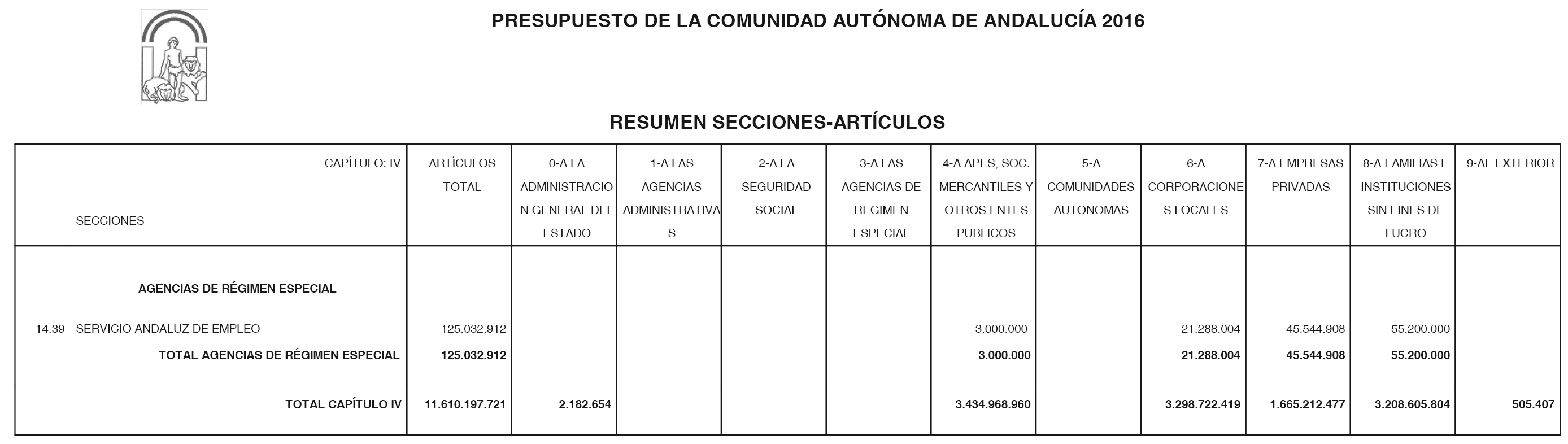 PRESUPUESTO DE LA COMUNIDAD AUTÓNOMA DE ANDALUCÍA 2016

RESUMEN SECCIONES-ARTÍCULOS

| CAPÍTULO: IV SECCIONES | ARTÍCULOS TOTAL | 0-A LA ADMINISTRACION GENERAL DEL ESTADO | 1-A LAS AGENCIAS ADMINISTRATIVAS | 2-A LA SEGURIDAD SOCIAL | 3-A LAS AGENCIAS DE REGIMEN ESPECIAL | 4-A APES, SOC. MERCANTILES Y OTROS ENTES PUBLICOS | 5-A COMUNIDADES AUTONOMAS | 6-A CORPORACIONES LOCALES | 7-A EMPRESAS PRIVADAS | 8-A FAMILIAS E INSTITUCIONES SIN FINES DE LUCRO | 9-AL EXTERIOR |
|---|---|---|---|---|---|---|---|---|---|---|---|
| AGENCIAS DE RÉGIMEN ESPECIAL | | | | | | | | | | | |
| 14.39 SERVICIO ANDALUZ DE EMPLEO | 125.032.912 | | | | | 3.000.000 | | 21.288.004 | 45.544.908 | 55.200.000 | |
| TOTAL AGENCIAS DE RÉGIMEN ESPECIAL | 125.032.912 | | | | | 3.000.000 | | 21.288.004 | 45.544.908 | 55.200.000 | |
| TOTAL CAPÍTULO IV | 11.610.197.721 | 2.182.654 | | | | 3.434.968.960 | | 3.298.722.419 | 1.665.212.477 | 3.208.605.804 | 505.407 |